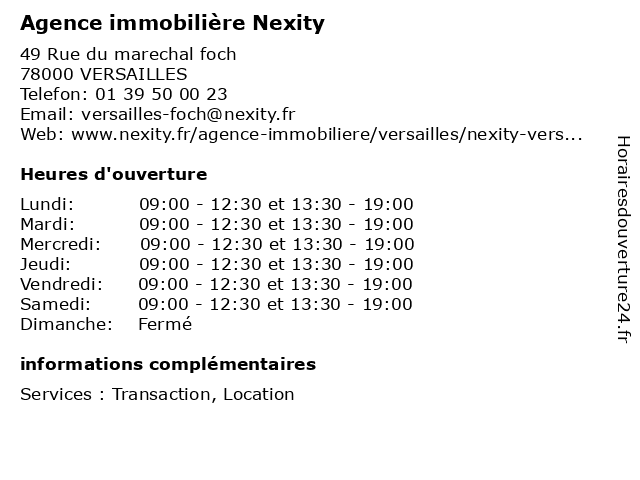 Agence immobilière Nexity

49 Rue du marechal foch
78000 VERSAILLES
Telefon: 01 39 50 00 23
Email: versailles-foch@nexity.fr
Web: www.nexity.fr/agence-immobiliere/versailles/nexity-vers...

Heures d'ouverture

| | |
|---|---|
| Lundi: | 09:00 - 12:30 et 13:30 - 19:00 |
| Mardi: | 09:00 - 12:30 et 13:30 - 19:00 |
| Mercredi: | 09:00 - 12:30 et 13:30 - 19:00 |
| Jeudi: | 09:00 - 12:30 et 13:30 - 19:00 |
| Vendredi: | 09:00 - 12:30 et 13:30 - 19:00 |
| Samedi: | 09:00 - 12:30 et 13:30 - 19:00 |
| Dimanche: | Fermé |

informations complémentaires

Services : Transaction, Location

Horairesdouverture24.fr